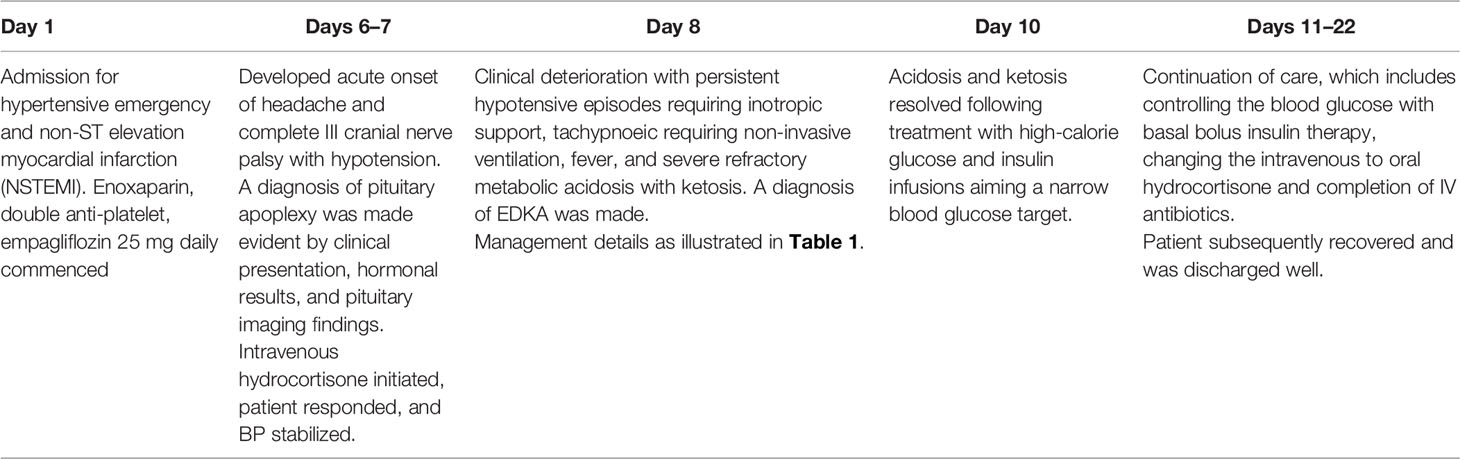 | Day 1 | Days 6–7 | Day 8 | Day 10 | Days 11–22 |
|---|---|---|---|---|
| Admission for hypertensive emergency and non-ST elevation myocardial infarction (NSTEMI). Enoxaparin, double anti-platelet, empagliflozin 25 mg daily commenced | Developed acute onset of headache and complete III cranial nerve palsy with hypotension. A diagnosis of pituitary apoplexy was made evident by clinical presentation, hormonal results, and pituitary imaging findings. Intravenous hydrocortisone initiated, patient responded, and BP stabilized. | Clinical deterioration with persistent hypotensive episodes requiring inotropic support, tachypnoeic requiring non-invasive ventilation, fever, and severe refractory metabolic acidosis with ketosis. A diagnosis of EDKA was made. Management details as illustrated in **Table 1**. | Acidosis and ketosis resolved following treatment with high-calorie glucose and insulin infusions aiming a narrow blood glucose target. | Continuation of care, which includes controlling the blood glucose with basal bolus insulin therapy, changing the intravenous to oral hydrocortisone and completion of IV antibiotics. Patient subsequently recovered and was discharged well. |